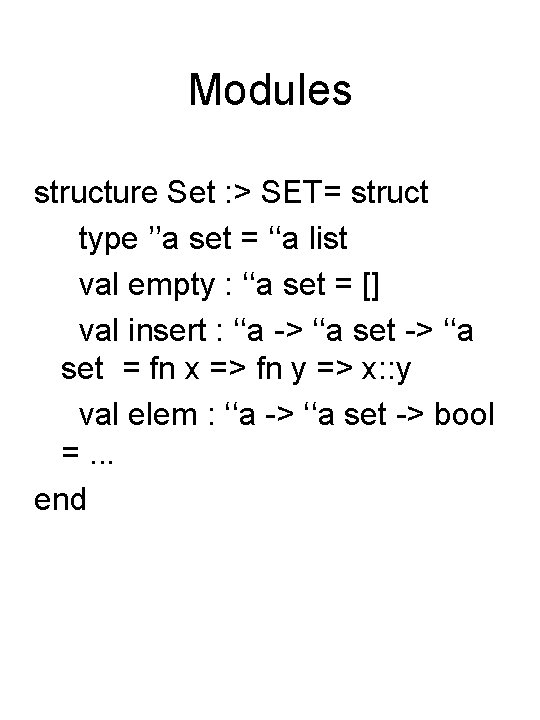 Modules

structure Set :> SET= struct
type "a set = "a list
val empty : "a set = []
val insert : "a -> "a set -> "a set = fn x => fn y => x::y
val elem : "a -> "a set -> bool = ...
end